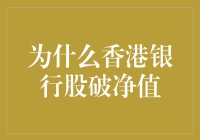 为什么香港银行股破净值